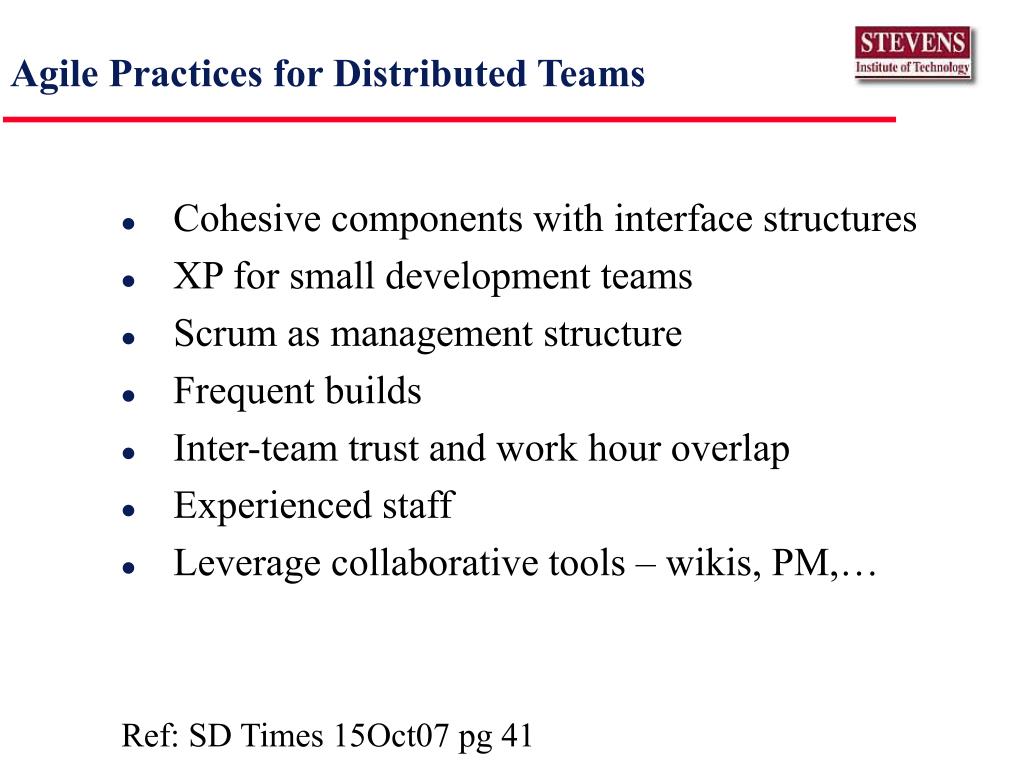 Agile Practices for Distributed Teams

STEVENS
Institute of Technology

- Cohesive components with interface structures
- XP for small development teams
- Scrum as management structure
- Frequent builds
- Inter-team trust and work hour overlap
- Experienced staff
- Leverage collaborative tools – wikis, PM,…

Ref: SD Times 15Oct07 pg 41